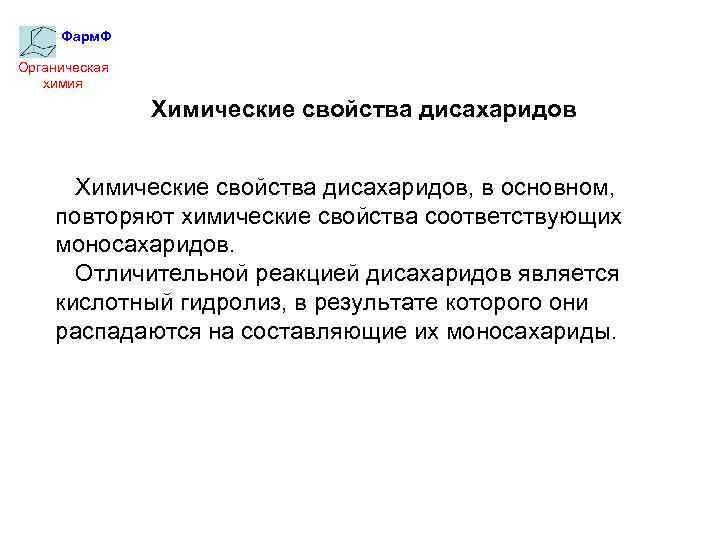 ФармФ
Органическая химия

Химические свойства дисахаридов

Химические свойства дисахаридов, в основном, повторяют химические свойства соответствующих моносахаридов.
Отличительной реакцией дисахаридов является кислотный гидролиз, в результате которого они распадаются на составляющие их моносахариды.